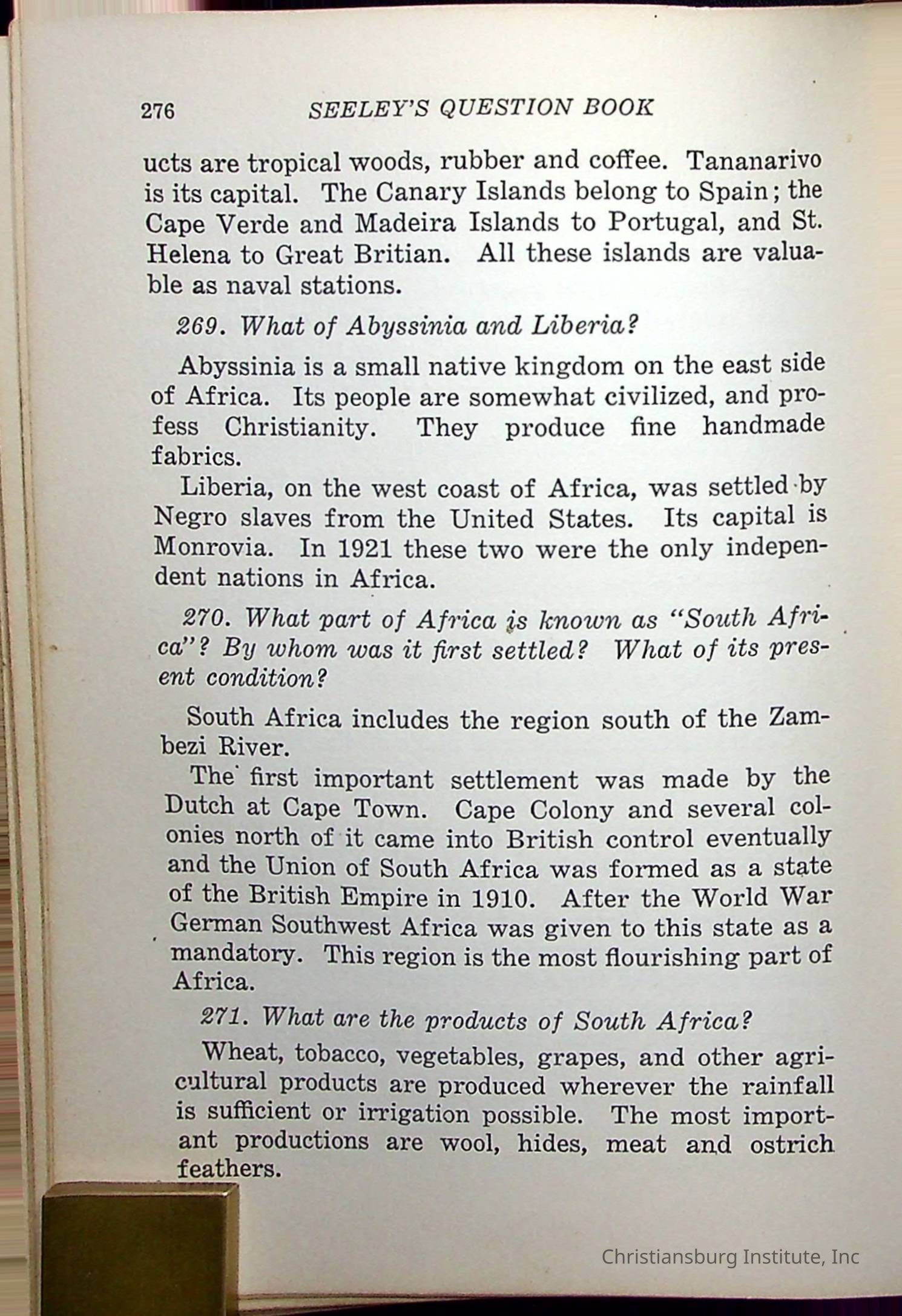 276 SEELEY'S QUESTION BOOK

ucts are tropical woods, rubber and coffee. Tananarivo is its capital. The Canary Islands belong to Spain; the Cape Verde and Madeira Islands to Portugal, and St. Helena to Great Britian. All these islands are valuable as naval stations.

269. What of Abyssinia and Liberia?

Abyssinia is a small native kingdom on the east side of Africa. Its people are somewhat civilized, and profess Christianity. They produce fine handmade fabrics.

Liberia, on the west coast of Africa, was settled by Negro slaves from the United States. Its capital is Monrovia. In 1921 these two were the only independent nations in Africa.

270. What part of Africa is known as "South Africa"? By whom was it first settled? What of its present condition?

South Africa includes the region south of the Zambezi River.

The first important settlement was made by the Dutch at Cape Town. Cape Colony and several colonies north of it came into British control eventually and the Union of South Africa was formed as a state of the British Empire in 1910. After the World War German Southwest Africa was given to this state as a mandatory. This region is the most flourishing part of Africa.

271. What are the products of South Africa?

Wheat, tobacco, vegetables, grapes, and other agricultural products are produced wherever the rainfall is sufficient or irrigation possible. The most important productions are wool, hides, meat and ostrich feathers.

Christiansburg Institute, Inc